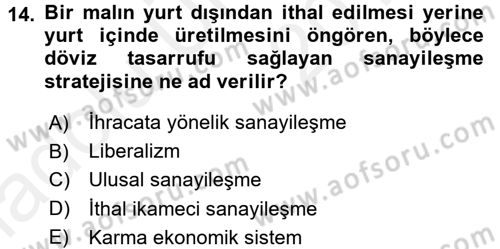 14. Bir malın yurt dışından ithal edilmesi yerine yurt içinde üretilmesini öngören, böylece döviz tasarrufu sağlayan sanayileşme stratejisine ne ad verilir?

A) İhracata yönelik sanayileşme
B) Liberalizm
C) Ulusal sanayileşme
D) İthal ikameci sanayileşme
E) Karma ekonomik sistem

www.aofsoru.com